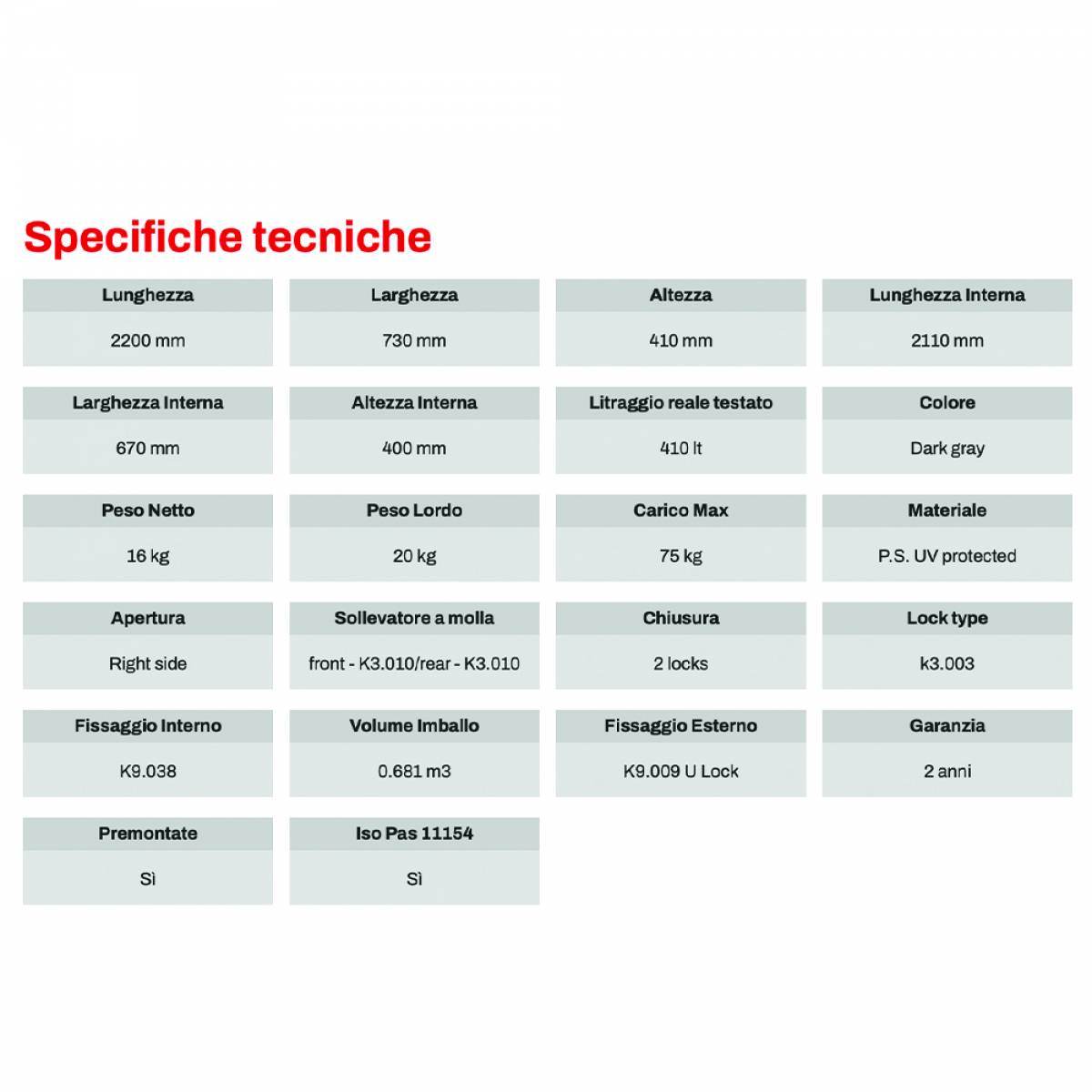 Specifiche tecniche

| Lunghezza | Larghezza | Altezza | Lunghezza Interna |
|---|---|---|---|
| 2200 mm | 730 mm | 410 mm | 2110 mm |

| Larghezza Interna | Altezza Interna | Litraggio reale testato | Colore |
|---|---|---|---|
| 670 mm | 400 mm | 410 lt | Dark gray |

| Peso Netto | Peso Lordo | Carico Max | Materiale |
|---|---|---|---|
| 16 kg | 20 kg | 75 kg | P.S. UV protected |

| Apertura | Sollevatore a molla | Chiusura | Lock type |
|---|---|---|---|
| Right side | front - K3.010/rear - K3.010 | 2 locks | k3.003 |

| Fissaggio Interno | Volume Imballo | Fissaggio Esterno | Garanzia |
|---|---|---|---|
| K9.038 | 0.681 m3 | K9.009 U Lock | 2 anni |

| Premontate | Iso Pas 11154 |
|---|---|
| Sì | Sì |